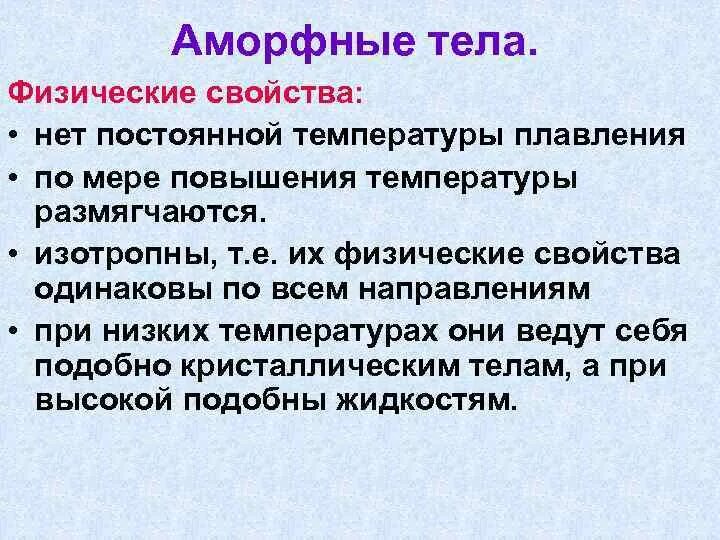 Аморфные тела.

Физические свойства:

• нет постоянной температуры плавления
• по мере повышения температуры размягчаются.
• изотропны, т.е. их физические свойства одинаковы по всем направлениям
• при низких температурах они ведут себя подобно кристаллическим телам, а при высокой подобны жидкостям.